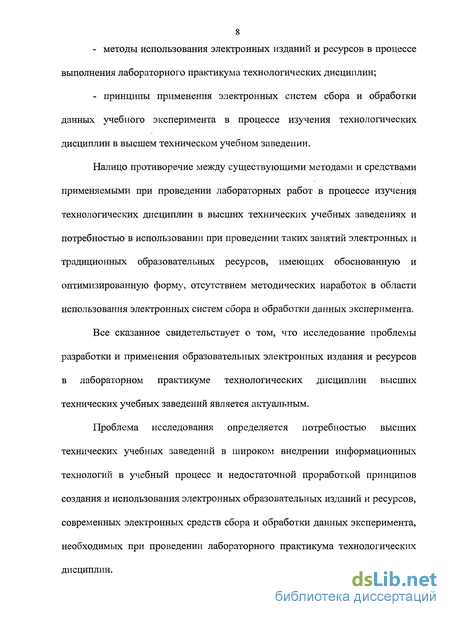 8

- методы использования электронных изданий и ресурсов в процессе выполнения лабораторного практикума технологических дисциплин;

- принципы применения электронных систем сбора и обработки данных учебного эксперимента в процессе изучения технологических дисциплин в высшем техническом учебном заведении.

Налицо противоречие между существующими методами и средствами применяемыми при проведении лабораторных работ в процессе изучения технологических дисциплин в высших технических учебных заведениях и потребностью в использовании при проведении таких занятий электронных и традиционных образовательных ресурсов, имеющих обоснованную и оптимизированную форму, отсутствием методических наработок в области использования электронных систем сбора и обработки данных эксперимента.

Все сказанное свидетельствует о том, что исследование проблемы разработки и применения образовательных электронных издания и ресурсов в лабораторном практикуме технологических дисциплин высших технических учебных заведений является актуальным.

Проблема исследования определяется потребностью высших технических учебных заведений в широком внедрении информационных технологий в учебный процесс и недостаточной проработкой принципов создания и использования электронных образовательных изданий и ресурсов, современных электронных средств сбора и обработки данных эксперимента, необходимых при проведении лабораторного практикума технологических дисциплин.

dsLib.net
библиотека диссертаций